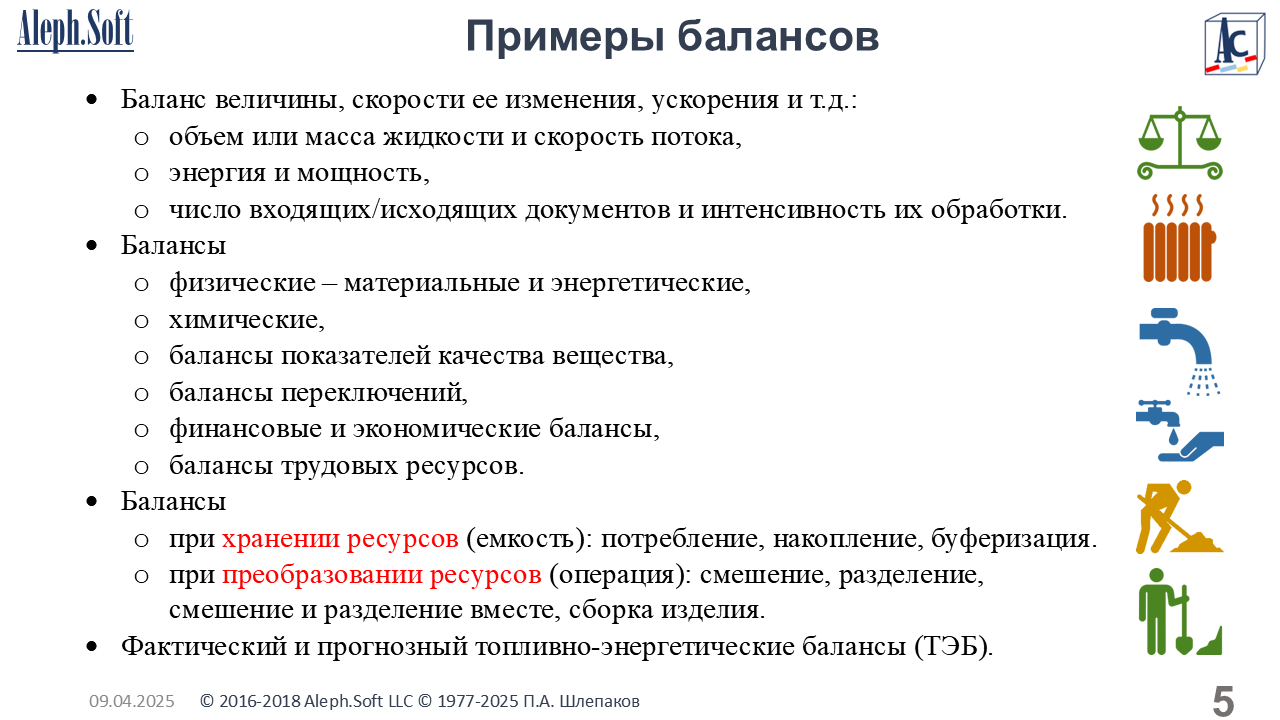 Aleph.Soft

Примеры балансов

AC

• Баланс величины, скорости ее изменения, ускорения и т.д.:
o объем или масса жидкости и скорость потока,
o энергия и мощность,
o число входящих/исходящих документов и интенсивность их обработки.
• Балансы
o физические – материальные и энергетические,
o химические,
o балансы показателей качества вещества,
o балансы переключений,
o финансовые и экономические балансы,
o балансы трудовых ресурсов.
• Балансы
o при хранении ресурсов (емкость): потребление, накопление, буферизация.
o при преобразовании ресурсов (операция): смешение, разделение, смешение и разделение вместе, сборка изделия.
• Фактический и прогнозный топливно-энергетические балансы (ТЭБ).

09.04.2025 © 2016-2018 Aleph.Soft LLC © 1977-2025 П.А. Шлепаков

5